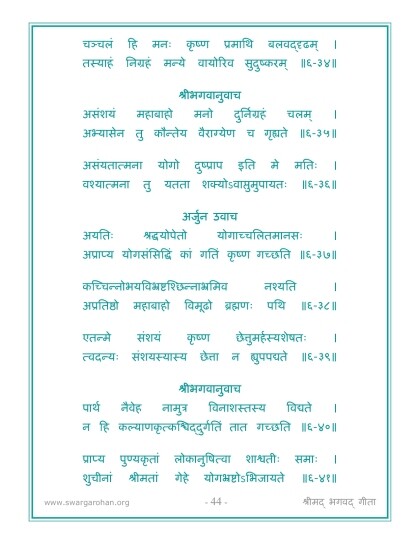 चञ्चलं हि मनः कृष्ण प्रमाथि बलवद्दृढम् ।
तस्याहं निग्रहं मन्ये वायोरिव सुदुष्करम् ॥६-३४॥

श्रीभगवानुवाच
असंशयं महाबाहो मनो दुर्निग्रहं चलम् ।
अभ्यासेन तु कौन्तेय वैराग्येण च गृह्यते ॥६-३५॥

असंयतात्मना योगो दुष्प्राप इति मे मतिः ।
वश्यात्मना तु यतता शक्योऽवाप्तुमुपायतः ॥६-३६॥

अर्जुन उवाच
अयतिः श्रद्धयोपेतो योगाच्चलितमानसः ।
अप्राप्य योगसंसिद्धिं कां गतिं कृष्ण गच्छति ॥६-३७॥

कच्चिन्नोभयविभ्रष्टश्छिन्नाभ्रमिव नश्यति ।
अप्रतिष्ठो महाबाहो विमूढो ब्रह्मणः पथि ॥६-३८॥

एतन्मे संशयं कृष्ण छेत्तुमर्हस्यशेषतः ।
त्वदन्यः संशयस्यास्य छेत्ता न ह्युपपद्यते ॥६-३९॥

श्रीभगवानुवाच
पार्थ नैवेह नामुत्र विनाशस्तस्य विद्यते ।
न हि कल्याणकृत्कश्चिद्दुर्गतिं तात गच्छति ॥६-४०॥

प्राप्य पुण्यकृतां लोकानुषित्वा शाश्वतीः समाः ।
शुचीनां श्रीमतां गेहे योगभ्रष्टोऽभिजायते ॥६-४१॥

www.swargarohan.org - 44 - श्रीमद् भगवद् गीता